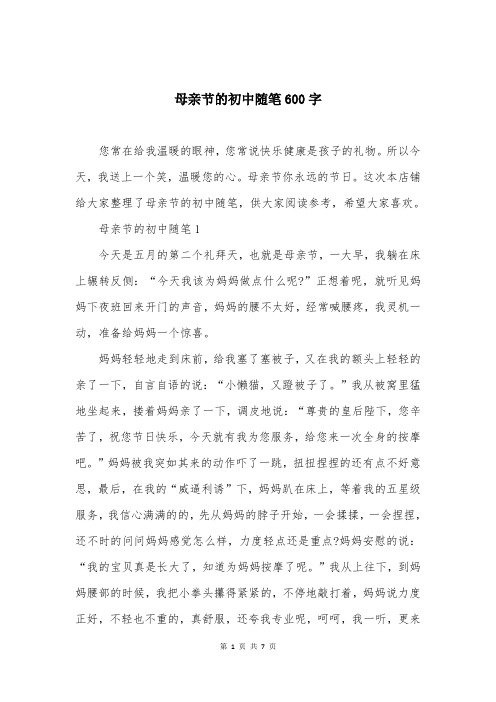 母亲节的初中随笔600字

您常在给我温暖的眼神，您常说快乐健康是孩子的礼物。所以今天，我送上一个笑，温暖您的心。母亲节你永远的节日。这次本店铺给大家整理了母亲节的初中随笔，供大家阅读参考，希望大家喜欢。

母亲节的初中随笔1

今天是五月的第二个礼拜天，也就是母亲节，一大早，我躺在床上辗转反侧：“今天我该为妈妈做点什么呢?”正想着呢，就听见妈妈下夜班回来开门的声音，妈妈的腰不太好，经常喊腰疼，我灵机一动，准备给妈妈一个惊喜。

妈妈轻轻地走到床前，给我塞了塞被子，又在我的额头上轻轻的亲了一下，自言自语的说：“小懒猫，又蹬被子了。”我从被窝里猛地坐起来，搂着妈妈亲了一下，调皮地说：“尊贵的皇后陛下，您辛苦了，祝您节日快乐，今天就有我为您服务，给您来一次全身的按摩吧。”妈妈被我突如其来的动作吓了一跳，扭扭捏捏的还有点不好意思，最后，在我的“威逼利诱”下，妈妈趴在床上，等着我的五星级服务，我信心满满的的，先从妈妈的脖子开始，一会揉揉，一会捏捏，还不时的问问妈妈感觉怎么样，力度轻点还是重点?妈妈安慰的说：“我的宝贝真是长大了，知道为妈妈按摩了呢。”我从上往下，到妈妈腰部的时候，我把小拳头攥得紧紧的，不停地敲打着，妈妈说力度正好，不轻也不重的，真舒服，还夸我专业呢，呵呵，我一听，更来

第 1 页 共 7 页